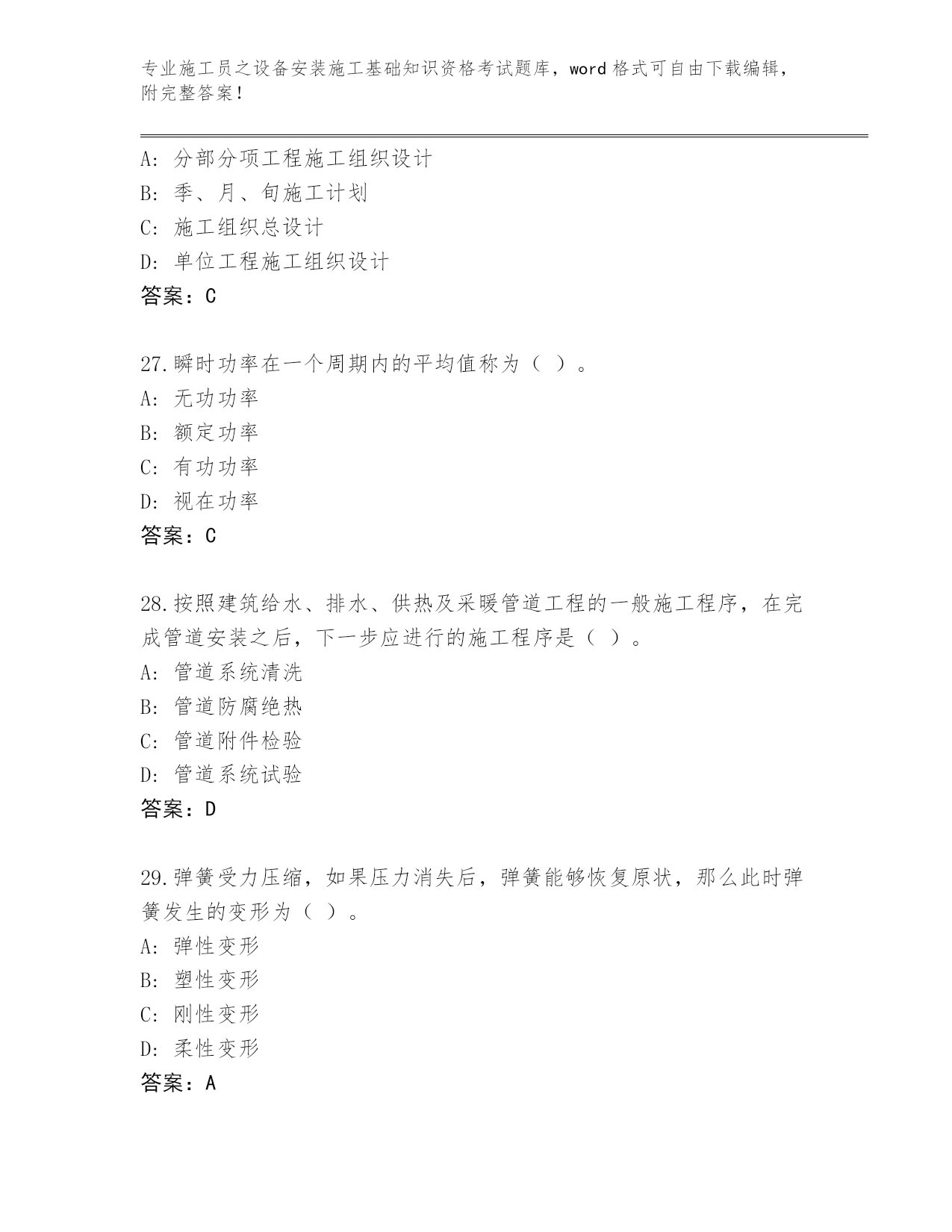 专业施工员之设备安装施工基础知识资格考试题库，word 格式可自由下载编辑，附完整答案！

A: 分部分项工程施工组织设计
B: 季、月、旬施工计划
C: 施工组织总设计
D: 单位工程施工组织设计
答案：C

27.瞬时功率在一个周期内的平均值称为（ ）。
A: 无功功率
B: 额定功率
C: 有功功率
D: 视在功率
答案：C

28.按照建筑给水、排水、供热及采暖管道工程的一般施工程序，在完成管道安装之后，下一步应进行的施工程序是（ ）。
A: 管道系统清洗
B: 管道防腐绝热
C: 管道附件检验
D: 管道系统试验
答案：D

29.弹簧受力压缩，如果压力消失后，弹簧能够恢复原状，那么此时弹簧发生的变形为（ ）。
A: 弹性变形
B: 塑性变形
C: 刚性变形
D: 柔性变形
答案：A